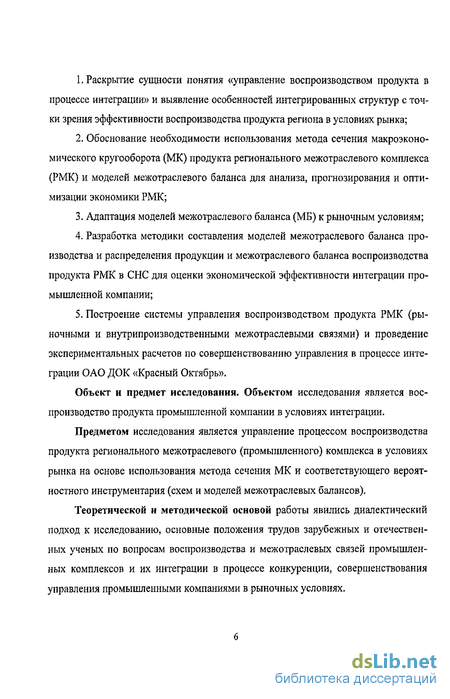 1. Раскрытие сущности понятия «управление воспроизводством продукта в процессе интеграции» и выявление особенностей интегрированных структур с точки зрения эффективности воспроизводства продукта региона в условиях рынка;

2. Обоснование необходимости использования метода сечения макроэкономического кругооборота (МК) продукта регионального межотраслевого комплекса (РМК) и моделей межотраслевого баланса для анализа, прогнозирования и оптимизации экономики РМК;

3. Адаптация моделей межотраслевого баланса (МБ) к рыночным условиям;

4. Разработка методики составления моделей межотраслевого баланса производства и распределения продукции и межотраслевого баланса воспроизводства продукта РМК в СНС для оценки экономической эффективности интеграции промышленной компании;

5. Построение системы управления воспроизводством продукта РМК (рыночными и внутрипроизводственными межотраслевыми связями) и проведение экспериментальных расчетов по совершенствованию управления в процессе интеграции ОАО ДОК «Красный Октябрь».

Объект и предмет исследования. Объектом исследования является воспроизводство продукта промышленной компании в условиях интеграции.

Предметом исследования является управление процессом воспроизводства продукта регионального межотраслевого (промышленного) комплекса в условиях рынка на основе использования метода сечения МК и соответствующего вероятностного инструментария (схем и моделей межотраслевых балансов).

Теоретической и методической основой работы явились диалектический подход к исследованию, основные положения трудов зарубежных и отечественных ученых по вопросам воспроизводства и межотраслевых связей промышленных комплексов и их интеграции в процессе конкуренции, совершенствования управления промышленными компаниями в рыночных условиях.

6

dsLib.net
библиотека диссертаций